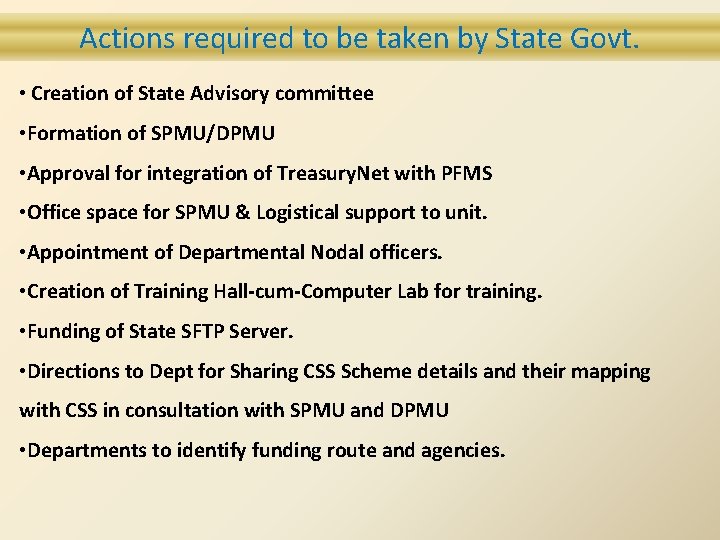 Actions required to be taken by State Govt.

• Creation of State Advisory committee

•Formation of SPMU/DPMU

•Approval for integration of TreasuryNet with PFMS

•Office space for SPMU & Logistical support to unit.

•Appointment of Departmental Nodal officers.

•Creation of Training Hall-cum-Computer Lab for training.

•Funding of State SFTP Server.

•Directions to Dept for Sharing CSS Scheme details and their mapping with CSS in consultation with SPMU and DPMU

•Departments to identify funding route and agencies.